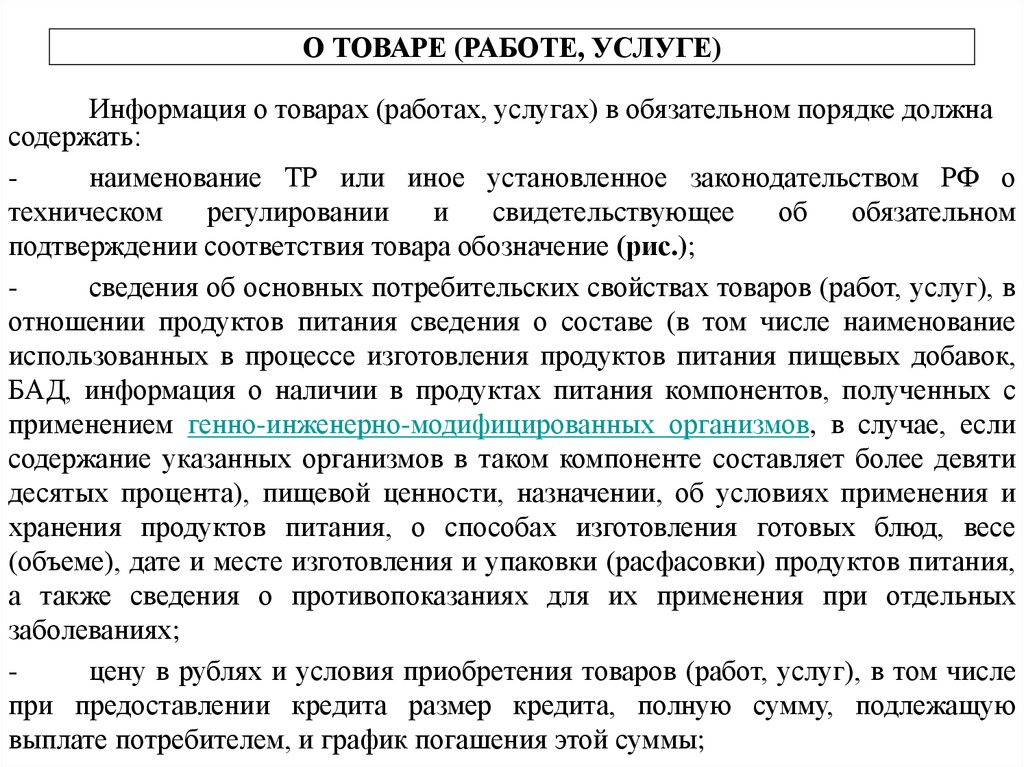 О ТОВАРЕ (РАБОТЕ, УСЛУГЕ)

Информация о товарах (работах, услугах) в обязательном порядке должна содержать:

- наименование ТР или иное установленное законодательством РФ о техническом регулировании и свидетельствующее об обязательном подтверждении соответствия товара обозначение (рис.);

- сведения об основных потребительских свойствах товаров (работ, услуг), в отношении продуктов питания сведения о составе (в том числе наименование использованных в процессе изготовления продуктов питания пищевых добавок, БАД, информация о наличии в продуктах питания компонентов, полученных с применением генно-инженерно-модифицированных организмов, в случае, если содержание указанных организмов в таком компоненте составляет более девяти десятых процента), пищевой ценности, назначении, об условиях применения и хранения продуктов питания, о способах изготовления готовых блюд, весе (объеме), дате и месте изготовления и упаковки (расфасовки) продуктов питания, а также сведения о противопоказаниях для их применения при отдельных заболеваниях;

- цену в рублях и условия приобретения товаров (работ, услуг), в том числе при предоставлении кредита размер кредита, полную сумму, подлежащую выплате потребителем, и график погашения этой суммы;